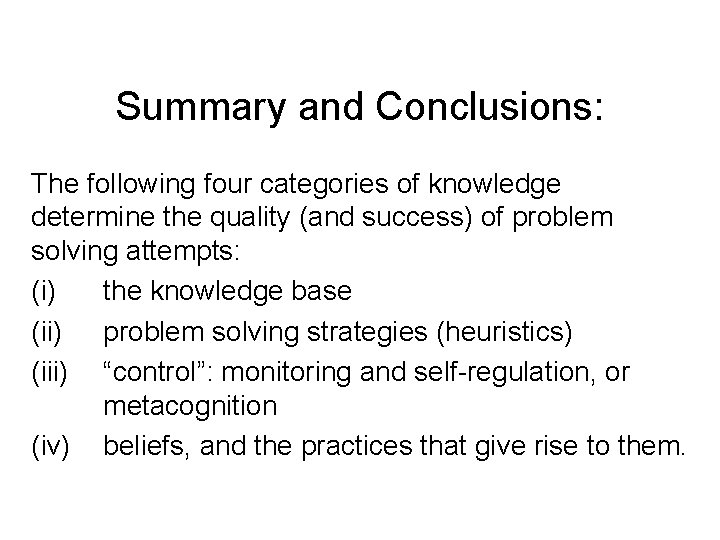 Summary and Conclusions:

The following four categories of knowledge determine the quality (and success) of problem solving attempts:

(i) the knowledge base

(ii) problem solving strategies (heuristics)

(iii) “control”: monitoring and self-regulation, or metacognition

(iv) beliefs, and the practices that give rise to them.